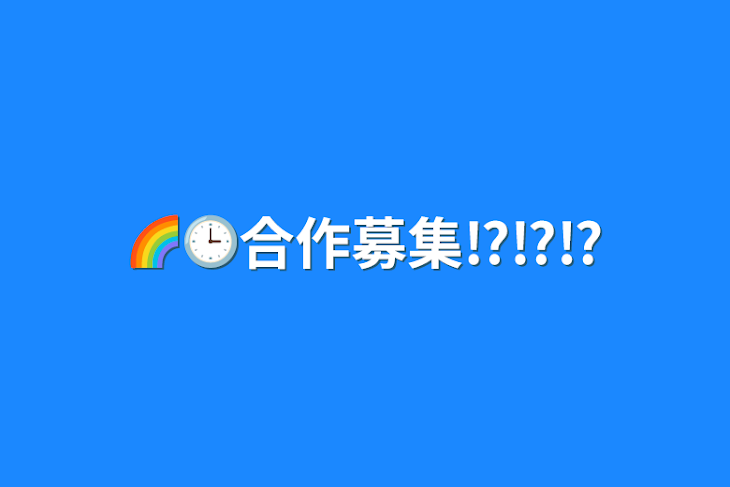 🌈🕒合作募集!?!?!?